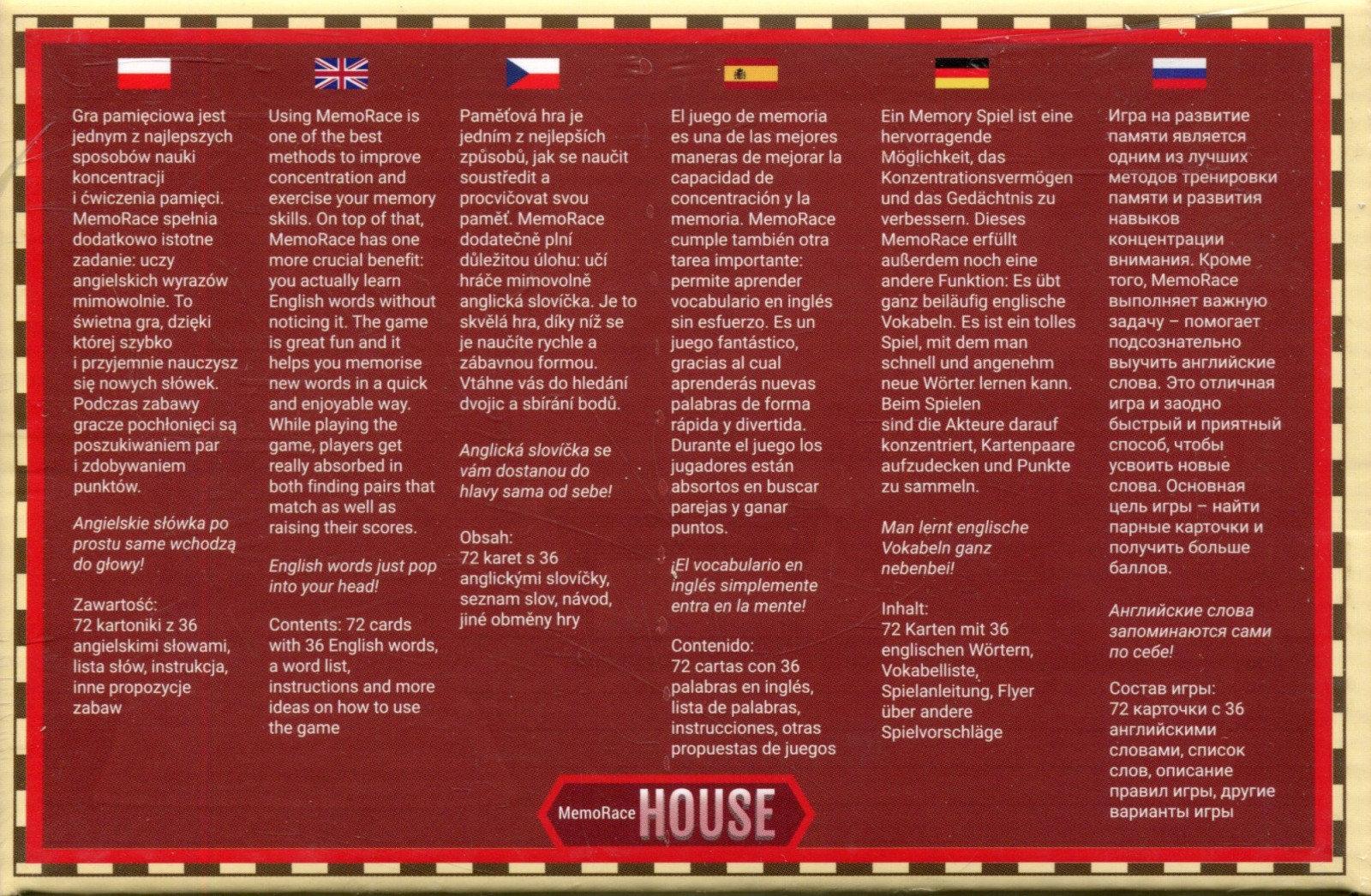 Gra pamięciowa jest jednym z najlepszych sposobów nauki koncentracji i ćwiczenia pamięci. MemoRace spełnia dodatkowo istotne zadanie: uczy angielskich wyrazów mimowolnie. To świetna gra, dzięki której szybko i przyjemnie nauczysz się nowych słówek. Podczas zabawy gracze pochłonięci są poszukiwaniem par i zdobywaniem punktów.

Angielskie słówka po prostu same wchodzą do głowy!

Zawartość:
72 kartoniki z 36 angielskimi słowami, lista słów, instrukcja, inne propozycje zabaw

Using MemoRace is one of the best methods to improve concentration and exercise your memory skills. On top of that, MemoRace has one more crucial benefit: you actually learn English words without noticing it. The game is great fun and it helps you memorise new words in a quick and enjoyable way. While playing the game, players get really absorbed in both finding pairs that match as well as raising their scores.

English words just pop into your head!

Contents: 72 cards with 36 English words, a word list, instructions and more ideas on how to use the game

Paměťová hra je jedním z nejlepších způsobů, jak se naučit soustředit a procvičovat svou paměť. MemoRace dodatečně plní důležitou úlohu: učí hráče mimovolně anglická slovíčka. Je to skvělá hra, díky níž se je naučíte rychle a zábavnou formou. Vtáhne vás do hledání dvojic a sbírání bodů.

Anglická slovíčka se vám dostanou do hlavy sama od sebe!

Obsah:
72 karet s 36 anglickými slovíčky, seznam slov, návod, jiné obměny hry

El juego de memoria es una de las mejores maneras de mejorar la capacidad de concentración y la memoria. MemoRace cumple también otra tarea importante: permite aprender vocabulario en inglés sin esfuerzo. Es un juego fantástico, gracias al cual aprenderás nuevas palabras de forma rápida y divertida. Durante el juego los jugadores están absortos en buscar parejas y ganar puntos.

¡El vocabulario en inglés simplemente entra en la mente!

Contenido:
72 cartas con 36 palabras en inglés, lista de palabras, instrucciones, otras propuestas de juegos

Ein Memory Spiel ist eine hervorragende Möglichkeit, das Konzentrationsvermögen und das Gedächtnis zu verbessern. Dieses MemoRace erfüllt außerdem noch eine andere Funktion: Es übt ganz beiläufig englische Vokabeln. Es ist ein tolles Spiel, mit dem man schnell und angenehm neue Wörter lernen kann. Beim Spielen sind die Akteure darauf konzentriert, Kartenpaare aufzudecken und Punkte zu sammeln.

Man lernt englische Vokabeln ganz nebenbei!

Inhalt:
72 Karten mit 36 englischen Wörtern, Vokabelliste, Spielanleitung, Flyer über andere Spielvorschläge

Игра на развитие памяти является одним из лучших методов тренировки памяти и развития навыков концентрации внимания. Кроме того, MemoRace выполняет важную задачу – помогает подсознательно выучить английские слова. Это отличная игра и заодно быстрый и приятный способ, чтобы усвоить новые слова. Основная цель игры – найти парные карточки и получить больше баллов.

Английские слова запоминаются сами по себе!

Состав игры:
72 карточки с 36 английскими словами, список слов, описание правил игры, другие варианты игры

MemoRace HOUSE